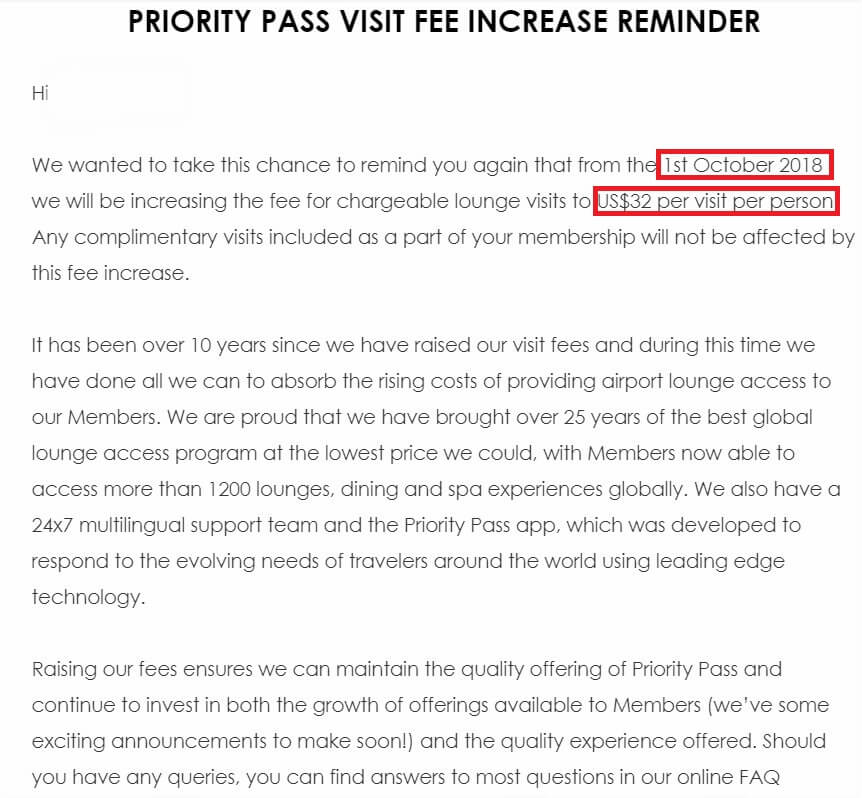 PRIORITY PASS VISIT FEE INCREASE REMINDER

Hi

We wanted to take this chance to remind you again that from the 1st October 2018 we will be increasing the fee for chargeable lounge visits to US$32 per visit per person. Any complimentary visits included as a part of your membership will not be affected by this fee increase.

It has been over 10 years since we have raised our visit fees and during this time we have done all we can to absorb the rising costs of providing airport lounge access to our Members. We are proud that we have brought over 25 years of the best global lounge access program at the lowest price we could, with Members now able to access more than 1200 lounges, dining and spa experiences globally. We also have a 24x7 multilingual support team and the Priority Pass app, which was developed to respond to the evolving needs of travelers around the world using leading edge technology.

Raising our fees ensures we can maintain the quality offering of Priority Pass and continue to invest in both the growth of offerings available to Members (we've some exciting announcements to make soon!) and the quality experience offered. Should you have any queries, you can find answers to most questions in our online FAQ